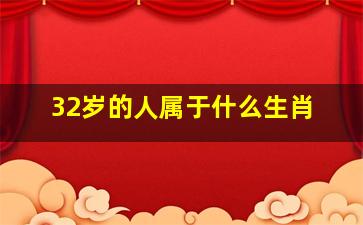 32岁的人属于什么生肖